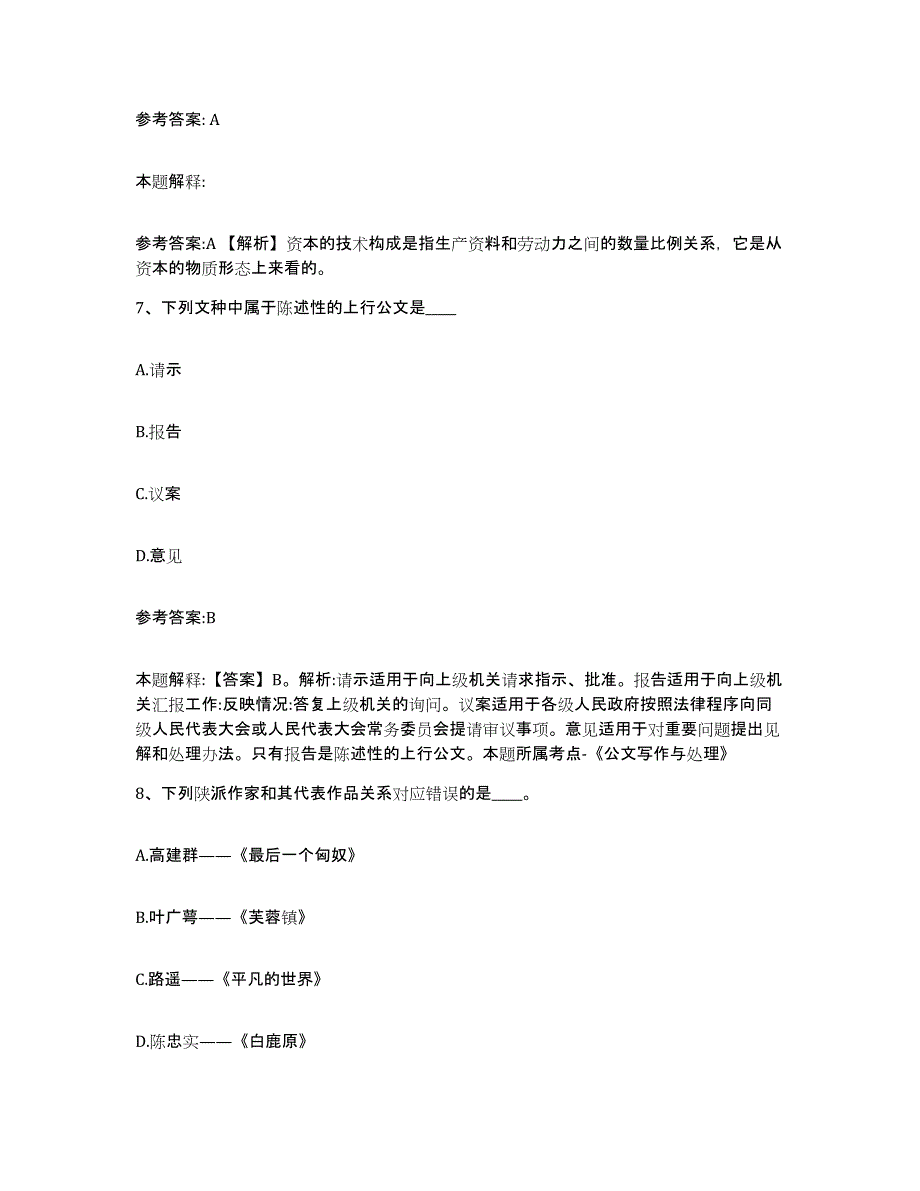 参考答案: A

本题解释:

参考答案:A 【解析】资本的技术构成是指生产资料和劳动力之间的数量比例关系，它是从资本的物质形态上来看的。

7、下列文种中属于陈述性的上行公文是____

A.请示

B.报告

C.议案

D.意见

参考答案:B

本题解释:【答案】B。解析:请示适用于向上级机关请求指示、批准。报告适用于向上级机关汇报工作:反映情况:答复上级机关的询问。议案适用于各级人民政府按照法律程序向同级人民代表大会或人民代表大会常务委员会提请审议事项。意见适用于对重要问题提出见解和处理办法。只有报告是陈述性的上行公文。本题所属考点-《公文写作与处理》

8、下列陕派作家和其代表作品关系对应错误的是____。

A.高建群——《最后一个匈奴》

B.叶广芩——《芙蓉镇》

C.路遥——《平凡的世界》

D.陈忠实——《白鹿原》